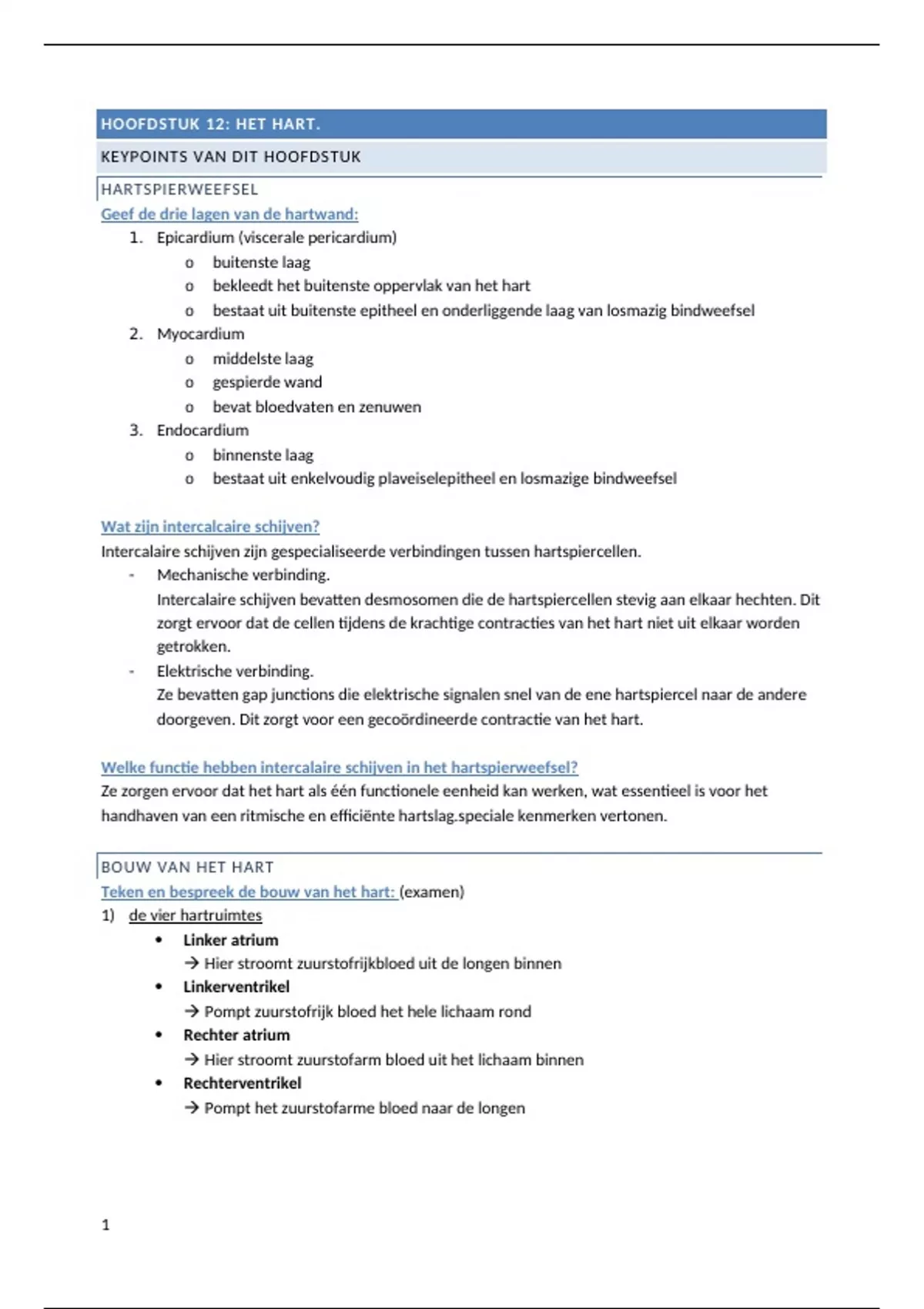 HOOFDSTUK 12: HET HART.

KEYPOINTS VAN DIT HOOFDSTUK

HARTSPIERWEEFSEL

Geef de drie lagen van de hartwand:

1. Epicardium (viscerale pericardium)
   o buitenste laag
   o bekleedt het buitenste oppervlak van het hart
   o bestaat uit buitenste epitheel en onderliggende laag van losmazig bindweefsel
2. Myocardium
   o middelste laag
   o gespierde wand
   o bevat bloedvaten en zenuwen
3. Endocardium
   o binnenste laag
   o bestaat uit enkelvoudig plaveiselepitheel en losmazige bindweefsel

Wat zijn intercalcaire schijven?

Intercalaire schijven zijn gespecialiseerde verbindingen tussen hartspiercellen.

- Mechanische verbinding.
  Intercalaire schijven bevatten desmosomen die de hartspiercellen stevig aan elkaar hechten. Dit zorgt ervoor dat de cellen tijdens de krachtige contracties van het hart niet uit elkaar worden getrokken.
- Elektrische verbinding.
  Ze bevatten gap junctions die elektrische signalen snel van de ene hartspiercel naar de andere doorgeven. Dit zorgt voor een gecoördineerde contractie van het hart.

Welke functie hebben intercalaire schijven in het hartspierweefsel?

Ze zorgen ervoor dat het hart als één functionele eenheid kan werken, wat essentieel is voor het handhaven van een ritmische en efficiënte hartslag.speciale kenmerken vertonen.

BOUW VAN HET HART

Teken en bespreek de bouw van het hart: (examen)

1) de vier hartruimtes
   • Linker atrium
     → Hier stroomt zuurstofrijkbloed uit de longen binnen
   • Linkerventrikel
     → Pompt zuurstofrijk bloed het hele lichaam rond
   • Rechter atrium
     → Hier stroomt zuurstofarm bloed uit het lichaam binnen
   • Rechterventrikel
     → Pompt het zuurstofarme bloed naar de longen

1